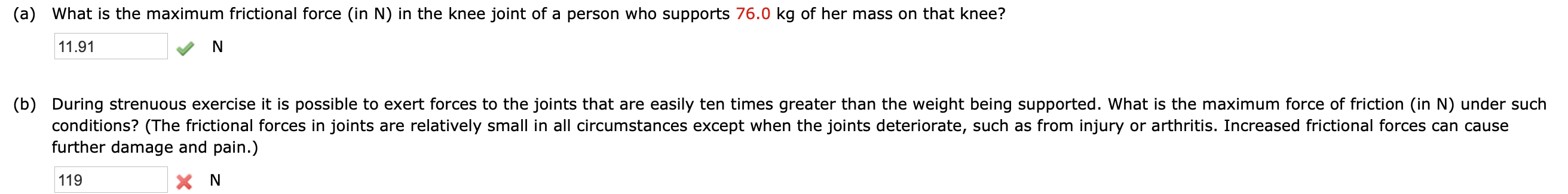 (a) What is the maximum frictional force (in N) in the knee joint of a person who supports 76.0 kg of her mass on that knee?

11.91 N

(b) During strenuous exercise it is possible to exert forces to the joints that are easily ten times greater than the weight being supported. What is the maximum force of friction (in N) under such conditions? (The frictional forces in joints are relatively small in all circumstances except when the joints deteriorate, such as from injury or arthritis. Increased frictional forces can cause further damage and pain.)

119 N